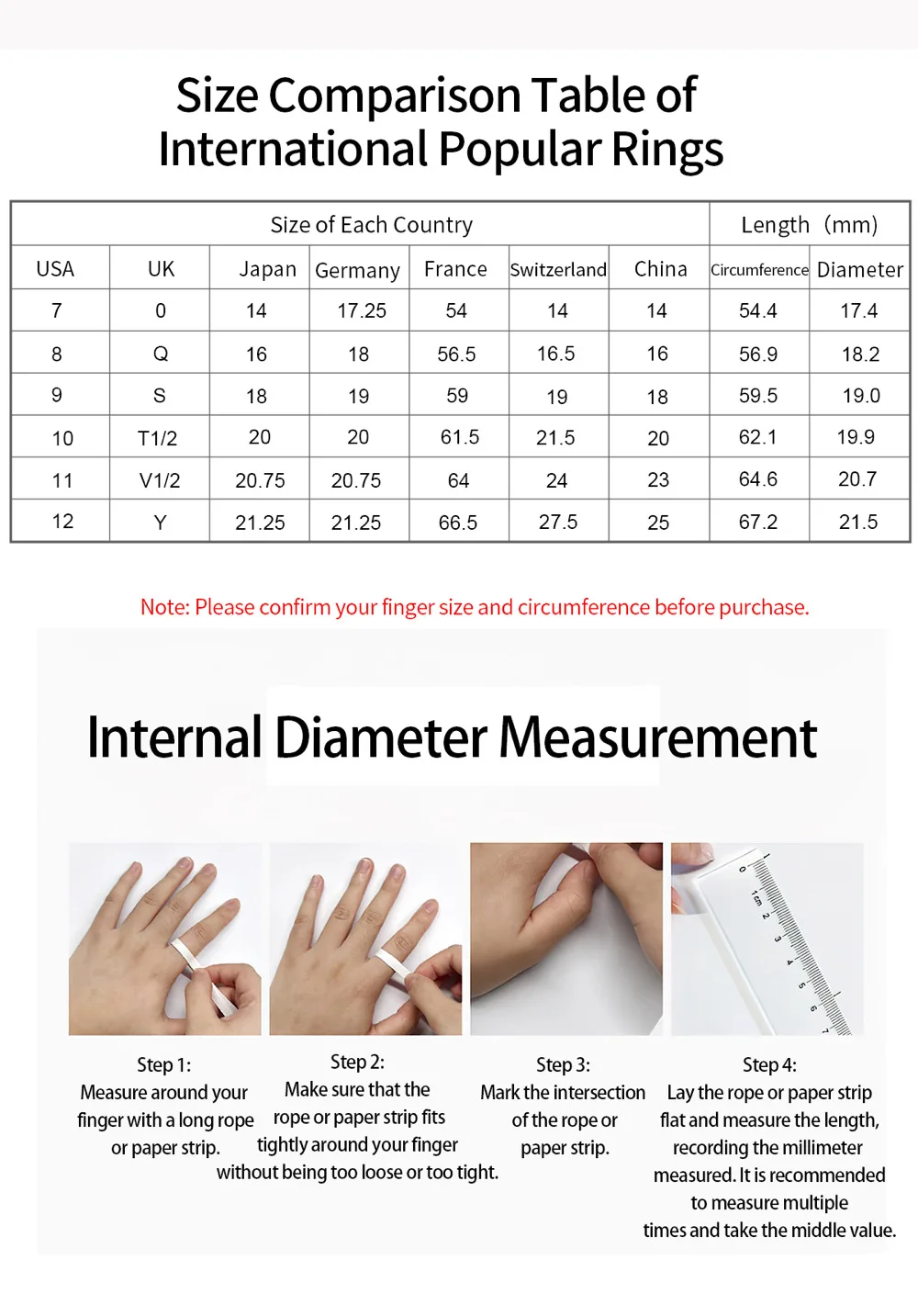 Size Comparison Table of International Popular Rings

| Size of Each Country | | | | | | | Length (mm) | |
|---|---|---|---|---|---|---|---|---|
| USA | UK | Japan | Germany | France | Switzerland | China | Circumference | Diameter |
| 7 | 0 | 14 | 17.25 | 54 | 14 | 14 | 54.4 | 17.4 |
| 8 | Q | 16 | 18 | 56.5 | 16.5 | 16 | 56.9 | 18.2 |
| 9 | S | 18 | 19 | 59 | 19 | 18 | 59.5 | 19.0 |
| 10 | T1/2 | 20 | 20 | 61.5 | 21.5 | 20 | 62.1 | 19.9 |
| 11 | V1/2 | 20.75 | 20.75 | 64 | 24 | 23 | 64.6 | 20.7 |
| 12 | Y | 21.25 | 21.25 | 66.5 | 27.5 | 25 | 67.2 | 21.5 |

Note: Please confirm your finger size and circumference before purchase.

Internal Diameter Measurement

0 1cm 2 3 4 5 6 7

Step 1:
Measure around your finger with a long rope or paper strip.

Step 2:
Make sure that the rope or paper strip fits tightly around your finger without being too loose or too tight.

Step 3:
Mark the intersection of the rope or paper strip.

Step 4:
Lay the rope or paper strip flat and measure the length, recording the millimeter measured. It is recommended to measure multiple times and take the middle value.